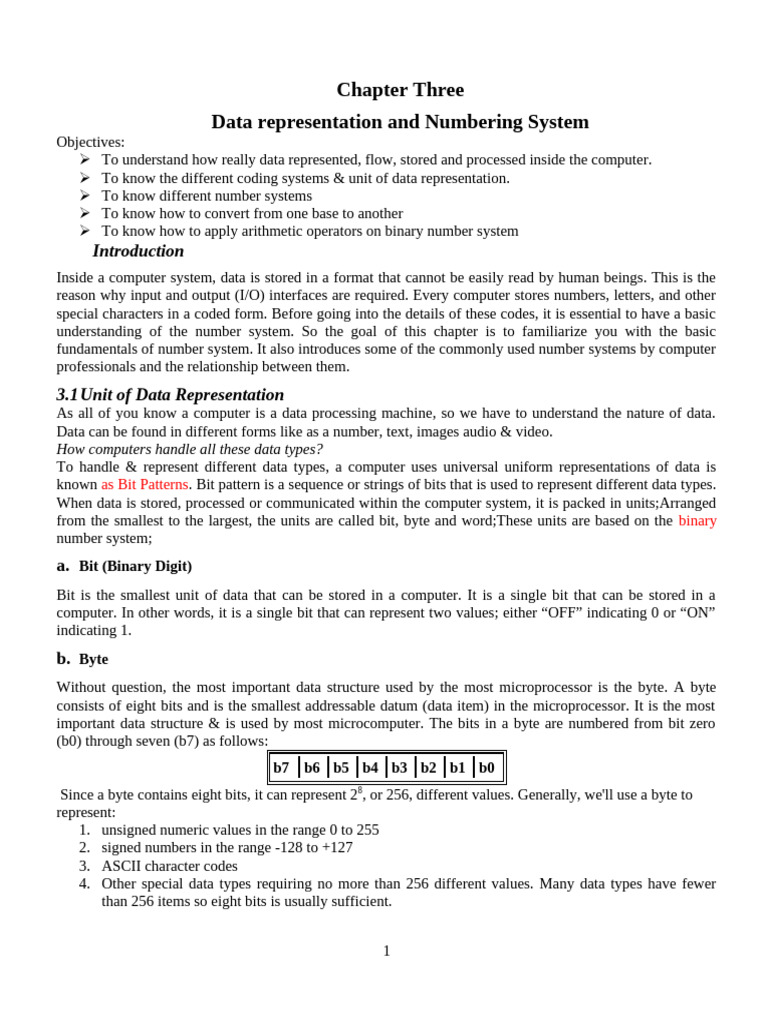 Chapter Three

Data representation and Numbering System

Objectives:
➢ To understand how really data represented, flow, stored and processed inside the computer.
➢ To know the different coding systems & unit of data representation.
➢ To know different number systems
➢ To know how to convert from one base to another
➢ To know how to apply arithmetic operators on binary number system

Introduction

Inside a computer system, data is stored in a format that cannot be easily read by human beings. This is the reason why input and output (I/O) interfaces are required. Every computer stores numbers, letters, and other special characters in a coded form. Before going into the details of these codes, it is essential to have a basic understanding of the number system. So the goal of this chapter is to familiarize you with the basic fundamentals of number system. It also introduces some of the commonly used number systems by computer professionals and the relationship between them.

3.1 Unit of Data Representation

As all of you know a computer is a data processing machine, so we have to understand the nature of data. Data can be found in different forms like as a number, text, images audio & video.
How computers handle all these data types?
To handle & represent different data types, a computer uses universal uniform representations of data is known as Bit Patterns. Bit pattern is a sequence or strings of bits that is used to represent different data types. When data is stored, processed or communicated within the computer system, it is packed in units;Arranged from the smallest to the largest, the units are called bit, byte and word;These units are based on the binary number system;

a. Bit (Binary Digit)

Bit is the smallest unit of data that can be stored in a computer. It is a single bit that can be stored in a computer. In other words, it is a single bit that can represent two values; either “OFF” indicating 0 or “ON” indicating 1.

b. Byte

Without question, the most important data structure used by the most microprocessor is the byte. A byte consists of eight bits and is the smallest addressable datum (data item) in the microprocessor. It is the most important data structure & is used by most microcomputer. The bits in a byte are numbered from bit zero (b0) through seven (b7) as follows:

| b7 | b6 | b5 | b4 | b3 | b2 | b1 | b0 |
|---|---|---|---|---|---|---|---|

Since a byte contains eight bits, it can represent $2^8$, or 256, different values. Generally, we'll use a byte to represent:
1. unsigned numeric values in the range 0 to 255
2. signed numbers in the range -128 to +127
3. ASCII character codes
4. Other special data types requiring no more than 256 different values. Many data types have fewer than 256 items so eight bits is usually sufficient.

1